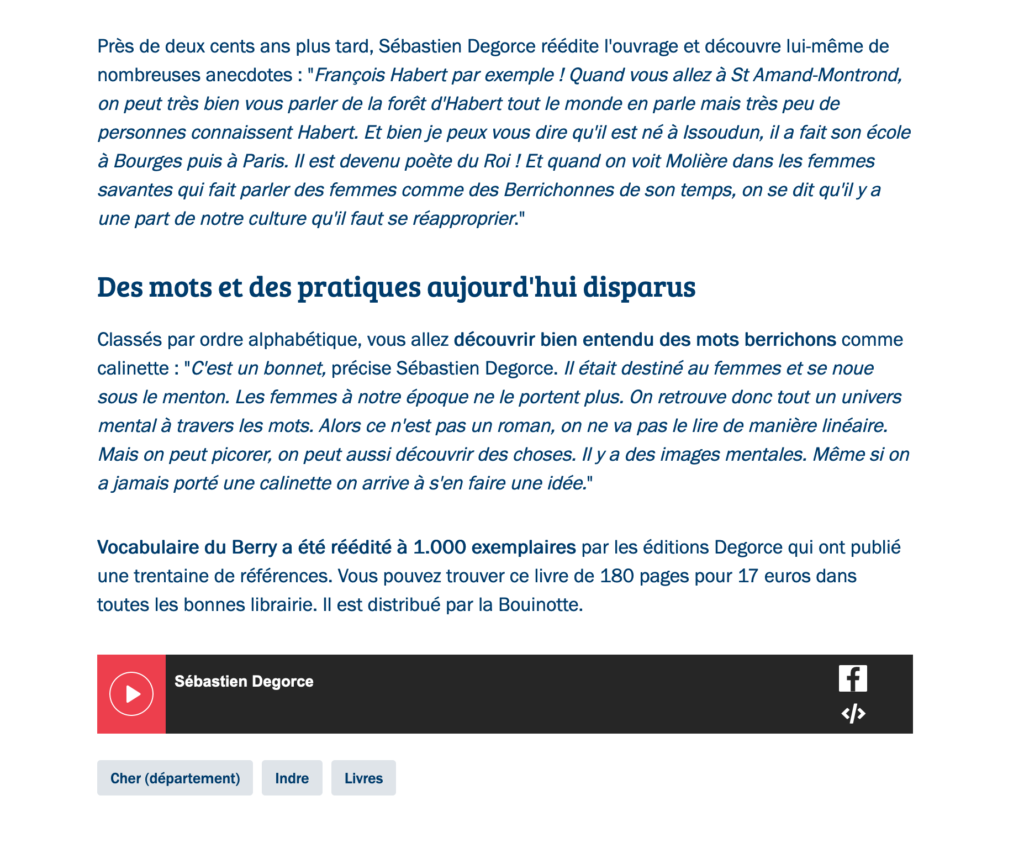 Près de deux cents ans plus tard, Sébastien Degorce réédite l'ouvrage et découvre lui-même de nombreuses anecdotes : "François Habert par exemple ! Quand vous allez à St Amand-Montrond, on peut très bien vous parler de la forêt d'Habert tout le monde en parle mais très peu de personnes connaissent Habert. Et bien je peux vous dire qu'il est né à Issoudun, il a fait son école à Bourges puis à Paris. Il est devenu poète du Roi ! Et quand on voit Molière dans les femmes savantes qui fait parler des femmes comme des Berrichonnes de son temps, on se dit qu'il y a une part de notre culture qu'il faut se réapproprier."

Des mots et des pratiques aujourd'hui disparus

Classés par ordre alphabétique, vous allez découvrir bien entendu des mots berrichons comme calinette : "C'est un bonnet, précise Sébastien Degorce. Il était destiné au femmes et se noue sous le menton. Les femmes à notre époque ne le portent plus. On retrouve donc tout un univers mental à travers les mots. Alors ce n'est pas un roman, on ne va pas le lire de manière linéaire. Mais on peut picorer, on peut aussi découvrir des choses. Il y a des images mentales. Même si on a jamais porté une calinette on arrive à s'en faire une idée."

Vocabulaire du Berry a été réédité à 1.000 exemplaires par les éditions Degorce qui ont publié une trentaine de références. Vous pouvez trouver ce livre de 180 pages pour 17 euros dans toutes les bonnes librairie. Il est distribué par la Bouinotte.

Sébastien Degorce

Cher (département) Indre Livres